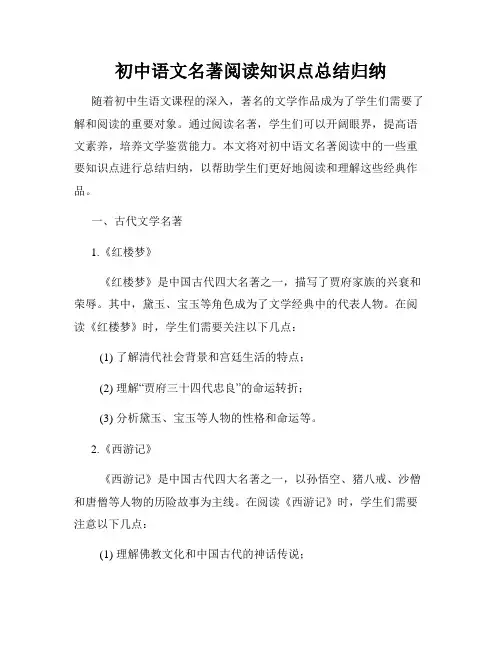 初中语文名著阅读知识点总结归纳

随着初中生语文课程的深入，著名的文学作品成为了学生们需要了解和阅读的重要对象。通过阅读名著，学生们可以开阔眼界，提高语文素养，培养文学鉴赏能力。本文将对初中语文名著阅读中的一些重要知识点进行总结归纳，以帮助学生们更好地阅读和理解这些经典作品。

一、古代文学名著

1.《红楼梦》

《红楼梦》是中国古代四大名著之一，描写了贾府家族的兴衰和荣辱。其中，黛玉、宝玉等角色成为了文学经典中的代表人物。在阅读《红楼梦》时，学生们需要关注以下几点：

(1) 了解清代社会背景和宫廷生活的特点；

(2) 理解“贾府三十四代忠良”的命运转折；

(3) 分析黛玉、宝玉等人物的性格和命运等。

2.《西游记》

《西游记》是中国古代四大名著之一，以孙悟空、猪八戒、沙僧和唐僧等人物的历险故事为主线。在阅读《西游记》时，学生们需要注意以下几点：

(1) 理解佛教文化和中国古代的神话传说；